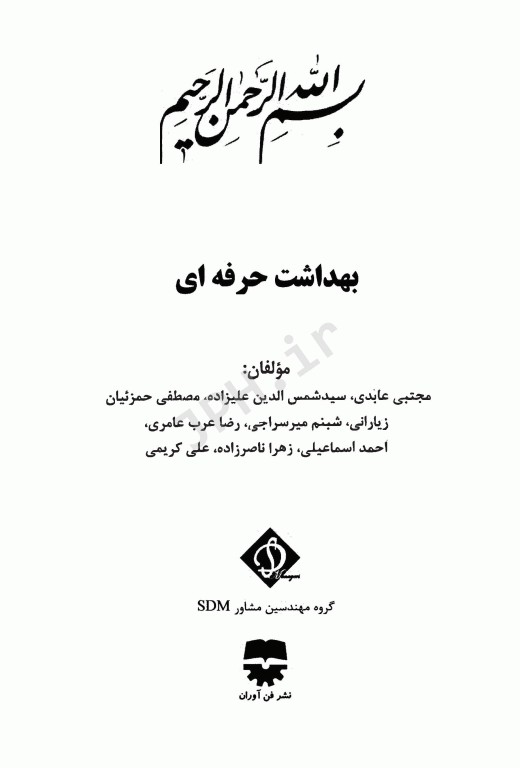 بسم الله الرحمن الرحیم

بهداشت حرفه ای

مؤلفان:
مجتبی عابدی، سیدشمس الدین علیزاده، مصطفی حمزئیان زیارانی، شبنم میرسراجی، رضا عرب عامری، احمد اسماعیلی، زهرا ناصرزاده، علی کریمی

گروه مهندسین مشاور SDM

نشر فن آوران